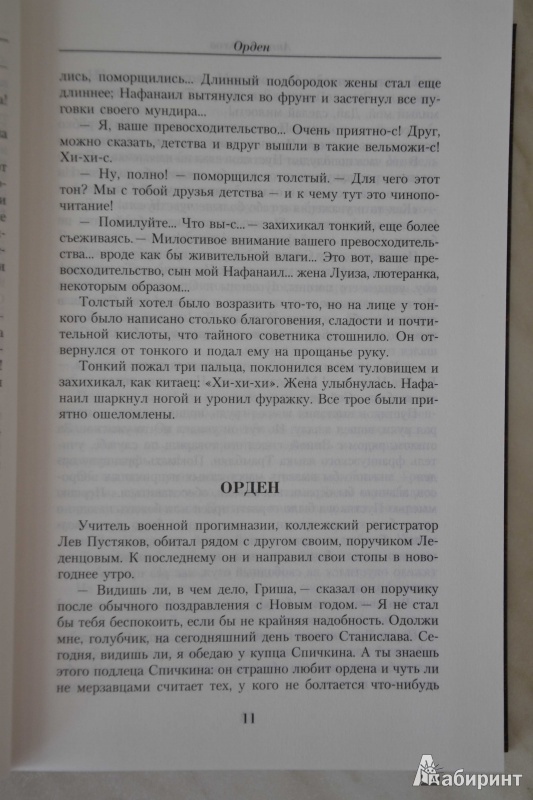 Орден

лись, поморщились... Длинный подбородок жены стал еще длиннее; Нафанаил вытянулся во фрунт и застегнул все пуговки своего мундира...

— Я, ваше превосходительство... Очень приятно-с! Друг, можно сказать, детства и вдруг вышли в такие вельможи-с! Хи-хи-с.

— Ну, полно! — поморщился толстый. — Для чего этот тон? Мы с тобой друзья детства — и к чему тут это чинопочитание!

— Помилуйте... Что вы-с... — захихикал тонкий, еще более съеживаясь. — Милостивое внимание вашего превосходительства... вроде как бы живительной влаги... Это вот, ваше превосходительство, сын мой Нафанаил... жена Луиза, лютеранка, некоторым образом...

Толстый хотел было возразить что-то, но на лице у тонкого было написано столько благоговения, сладости и почтительной кислоты, что тайного советника стошнило. Он отвернулся от тонкого и подал ему на прощанье руку.

Тонкий пожал три пальца, поклонился всем туловищем и захихикал, как китаец: «Хи-хи-хи». Жена улыбнулась. Нафанаил шаркнул ногой и уронил фуражку. Все трое были приятно ошеломлены.

ОРДЕН

Учитель военной прогимназии, коллежский регистратор Лев Пустяков, обитал рядом с другом своим, поручиком Леденцовым. К последнему он и направил свои стопы в новогоднее утро.

— Видишь ли, в чем дело, Гриша, — сказал он поручику после обычного поздравления с Новым годом. — Я не стал бы тебя беспокоить, если бы не крайняя надобность. Одолжи мне, голубчик, на сегодняшний день твоего Станислава. Сегодня, видишь ли, я обедаю у купца Спичкина. А ты знаешь этого подлеца Спичкина: он страшно любит ордена и чуть ли не мерзавцами считает тех, у кого не болтается что-нибудь

11

Лабиринт